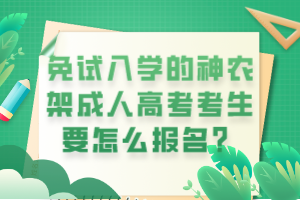 免试入学的神农架成人高考考生要怎么报名？